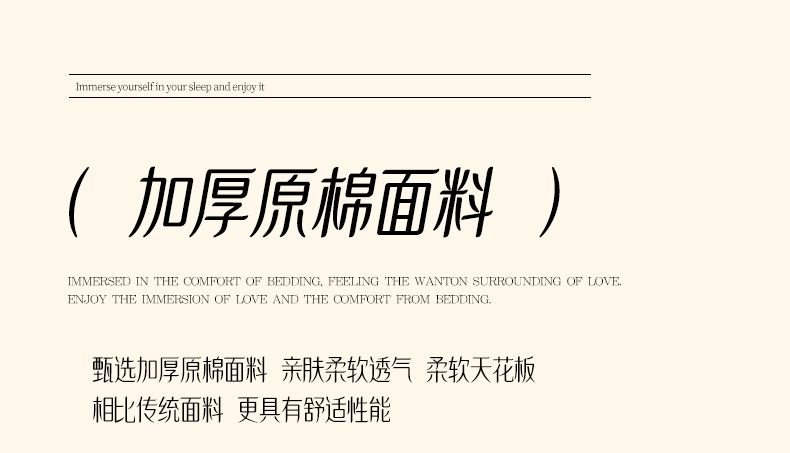 Immerse yourself in your sleep and enjoy it

（ 加厚原棉面料 ）

IMMERSED IN THE COMFORT OF BEDDING, FEELING THE WANTON SURROUNDING OF LOVE. ENJOY THE IMMERSION OF LOVE AND THE COMFORT FROM BEDDING.

甄选加厚原棉面料 亲肤柔软透气 柔软天花板
相比传统面料 更具有舒适性能